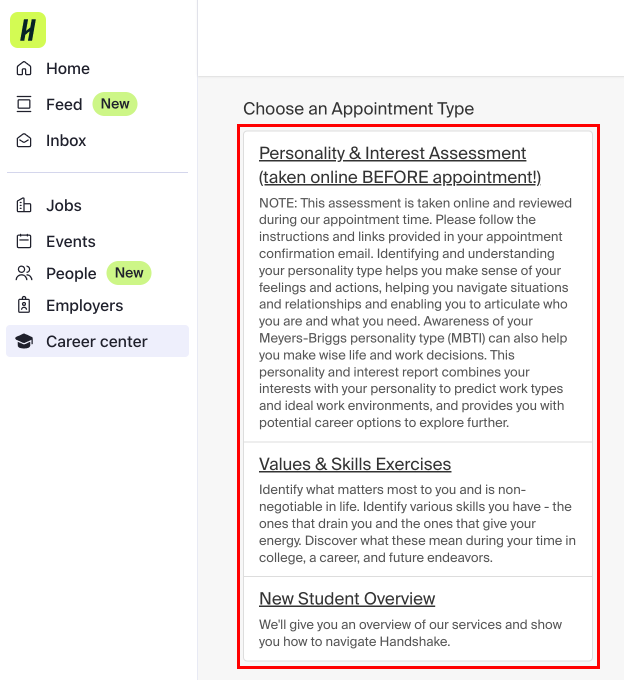 H

Home
Feed New
Inbox

Jobs
Events
People New
Employers
Career center

Choose an Appointment Type

Personality & Interest Assessment (taken online BEFORE appointment!)

NOTE: This assessment is taken online and reviewed during our appointment time. Please follow the instructions and links provided in your appointment confirmation email. Identifying and understanding your personality type helps you make sense of your feelings and actions, helping you navigate situations and relationships and enabling you to articulate who you are and what you need. Awareness of your Meyers-Briggs personality type (MBTI) can also help you make wise life and work decisions. This personality and interest report combines your interests with your personality to predict work types and ideal work environments, and provides you with potential career options to explore further.

Values & Skills Exercises

Identify what matters most to you and is non-negotiable in life. Identify various skills you have - the ones that drain you and the ones that give your energy. Discover what these mean during your time in college, a career, and future endeavors.

New Student Overview

We'll give you an overview of our services and show you how to navigate Handshake.